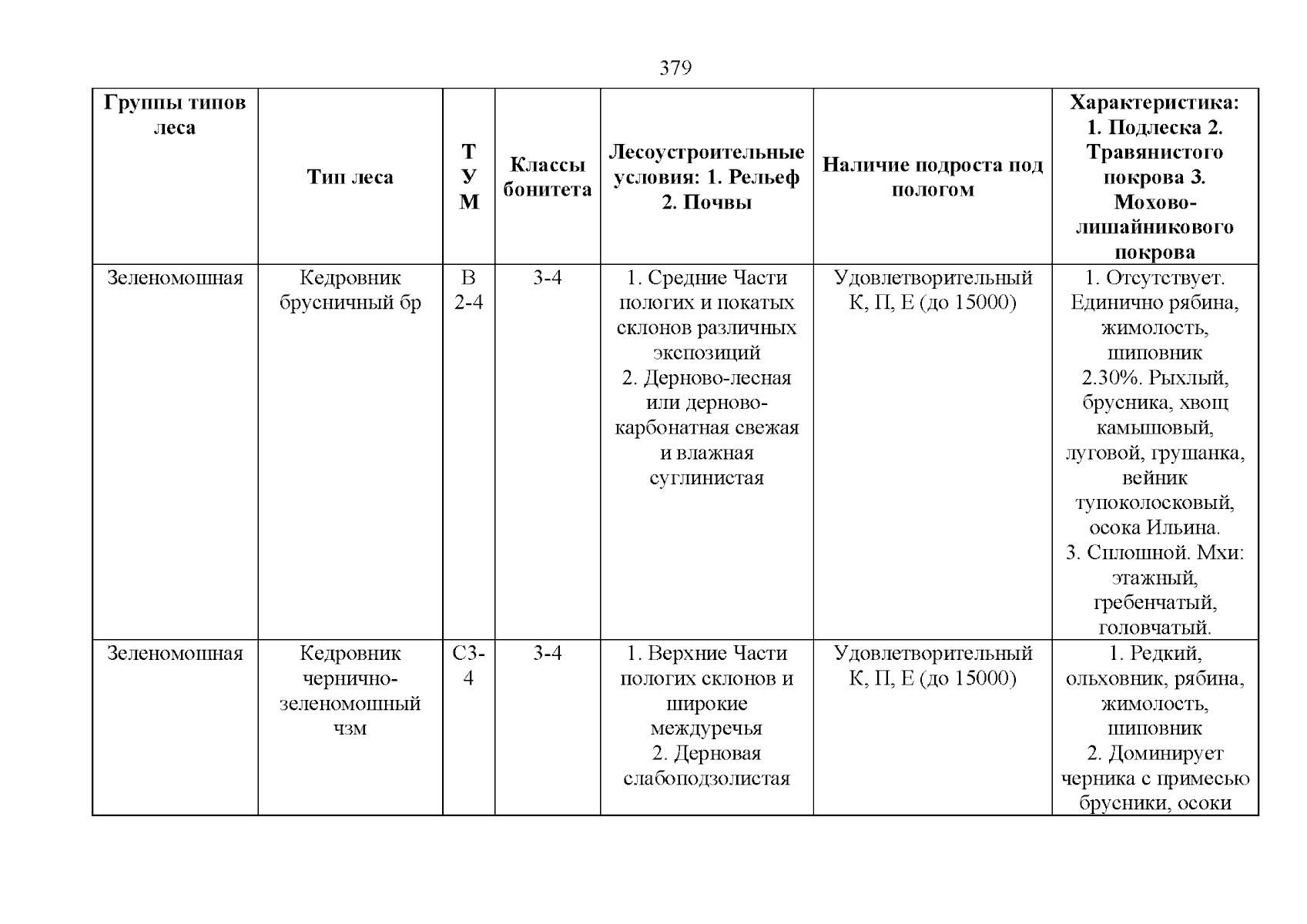 379

| Группы типов леса | Тип леса | Т У М | Классы бонитета | Лесоустроительные условия: 1. Рельеф 2. Почвы | Наличие подроста под пологом | Характеристика: 1. Подлеска 2. Травянистого покрова 3. Мохово-лишайникового покрова |
|---|---|---|---|---|---|---|
| Зеленомошная | Кедровник брусничный бр | В 2-4 | 3-4 | 1. Средние Части пологих и покатых склонов различных экспозиций 2. Дерново-лесная или дерново-карбонатная свежая и влажная суглинистая | Удовлетворительный К, П, Е (до 15000) | 1. Отсутствует. Единично рябина, жимолость, шиповник 2.30%. Рыхлый, брусника, хвощ камышовый, луговой, грушанка, вейник тупоколосковый, осока Ильина. 3. Сплошной. Мхи: этажный, гребенчатый, головчатый. |
| Зеленомошная | Кедровник чернично-зеленомошный чзм | С3-4 | 3-4 | 1. Верхние Части пологих склонов и широкие междуречья 2. Дерновая слабоподзолистая | Удовлетворительный К, П, Е (до 15000) | 1. Редкий, ольховник, рябина, жимолость, шиповник 2. Доминирует черника с примесью брусники, осоки |